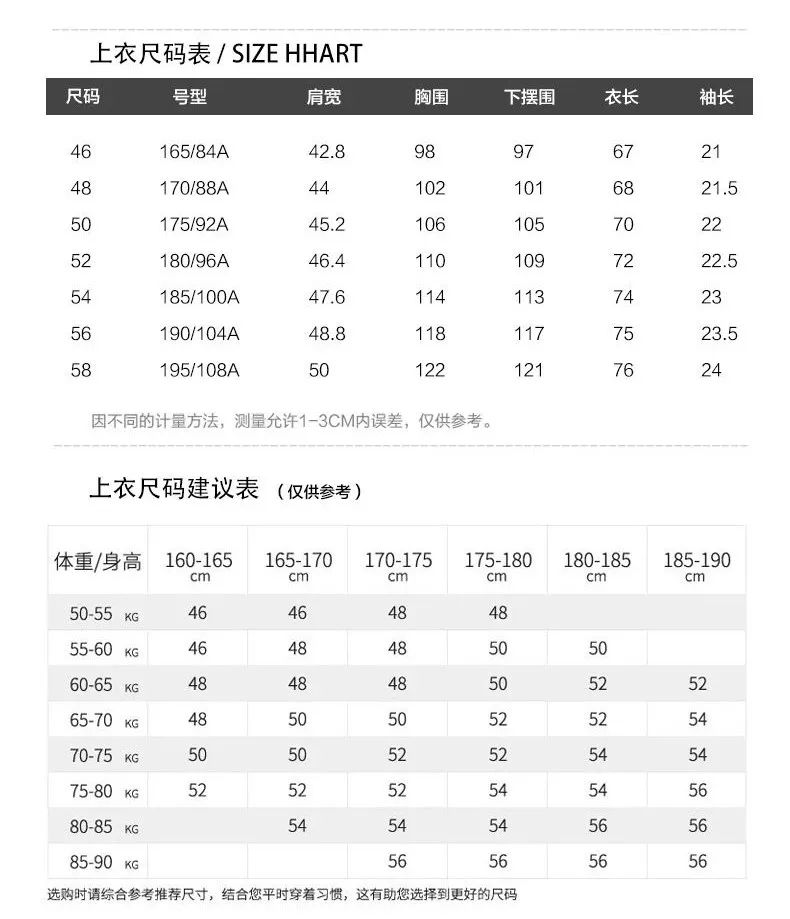 上衣尺码表 / SIZE HHART

| 尺码 | 号型 | 肩宽 | 胸围 | 下摆围 | 衣长 | 袖长 |
|---|---|---|---|---|---|---|
| 46 | 165/84A | 42.8 | 98 | 97 | 67 | 21 |
| 48 | 170/88A | 44 | 102 | 101 | 68 | 21.5 |
| 50 | 175/92A | 45.2 | 106 | 105 | 70 | 22 |
| 52 | 180/96A | 46.4 | 110 | 109 | 72 | 22.5 |
| 54 | 185/100A | 47.6 | 114 | 113 | 74 | 23 |
| 56 | 190/104A | 48.8 | 118 | 117 | 75 | 23.5 |
| 58 | 195/108A | 50 | 122 | 121 | 76 | 24 |

因不同的计量方法，测量允许1-3CM内误差，仅供参考。

上衣尺码建议表 （仅供参考）

| 体重/身高 | 160-165 cm | 165-170 cm | 170-175 cm | 175-180 cm | 180-185 cm | 185-190 cm |
|---|---|---|---|---|---|---|
| 50-55 KG | 46 | 46 | 48 | 48 | | |
| 55-60 KG | 46 | 48 | 48 | 50 | 50 | |
| 60-65 KG | 48 | 48 | 48 | 50 | 52 | 52 |
| 65-70 KG | 48 | 50 | 50 | 52 | 52 | 54 |
| 70-75 KG | 50 | 50 | 52 | 52 | 54 | 54 |
| 75-80 KG | 52 | 52 | 52 | 54 | 54 | 56 |
| 80-85 KG | | 54 | 54 | 54 | 56 | 56 |
| 85-90 KG | | | 56 | 56 | 56 | 56 |

选购时请综合参考推荐尺寸，结合您平时穿着习惯，这有助您选择到更好的尺码